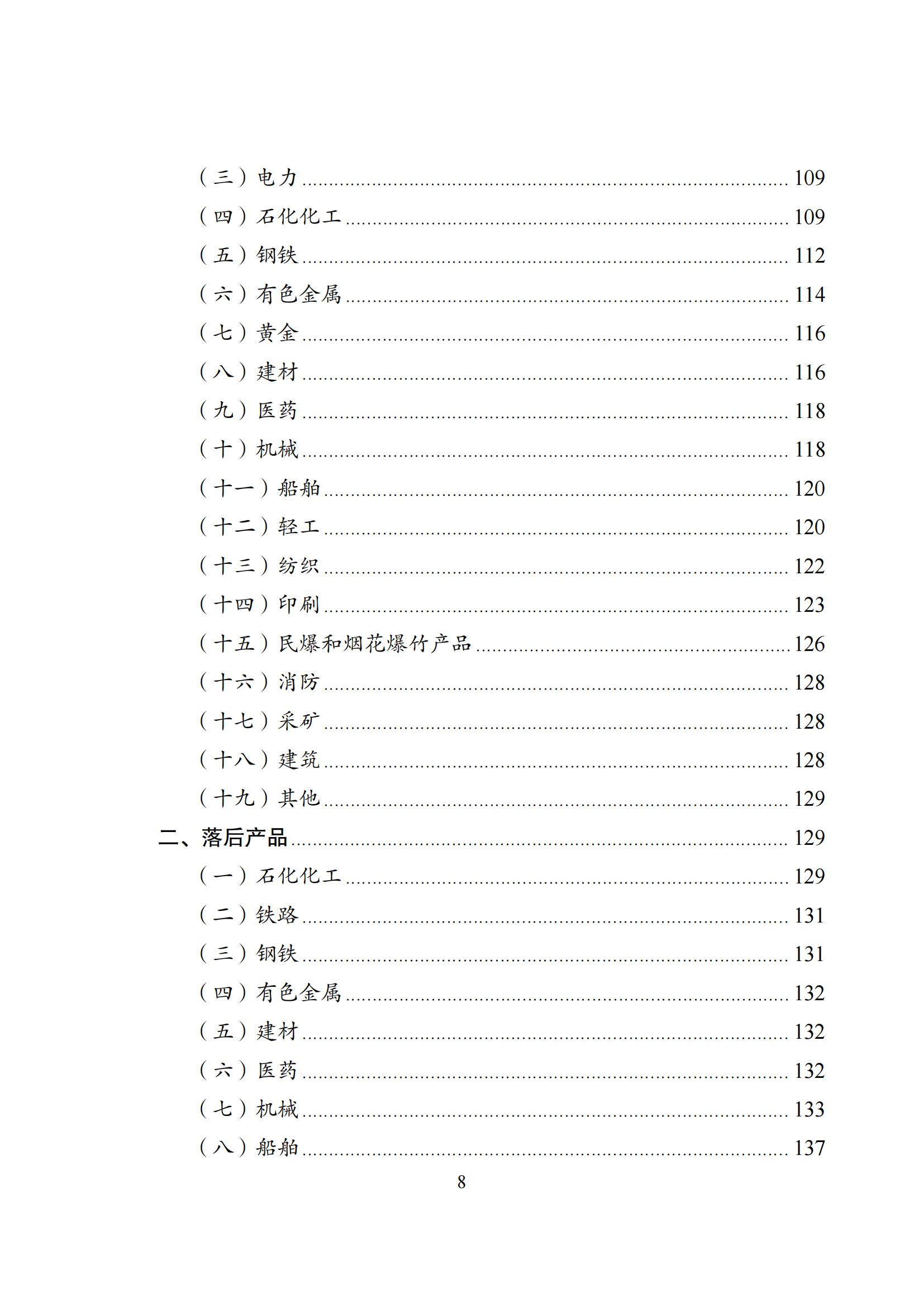 （三）电力 ........ 109
（四）石化化工 ........ 109
（五）钢铁 ........ 112
（六）有色金属 ........ 114
（七）黄金 ........ 116
（八）建材 ........ 116
（九）医药 ........ 118
（十）机械 ........ 118
（十一）船舶 ........ 120
（十二）轻工 ........ 120
（十三）纺织 ........ 122
（十四）印刷 ........ 123
（十五）民爆和烟花爆竹产品 ........ 126
（十六）消防 ........ 128
（十七）采矿 ........ 128
（十八）建筑 ........ 128
（十九）其他 ........ 129
二、落后产品 ........ 129
（一）石化化工 ........ 129
（二）铁路 ........ 131
（三）钢铁 ........ 131
（四）有色金属 ........ 132
（五）建材 ........ 132
（六）医药 ........ 132
（七）机械 ........ 133
（八）船舶 ........ 137
8